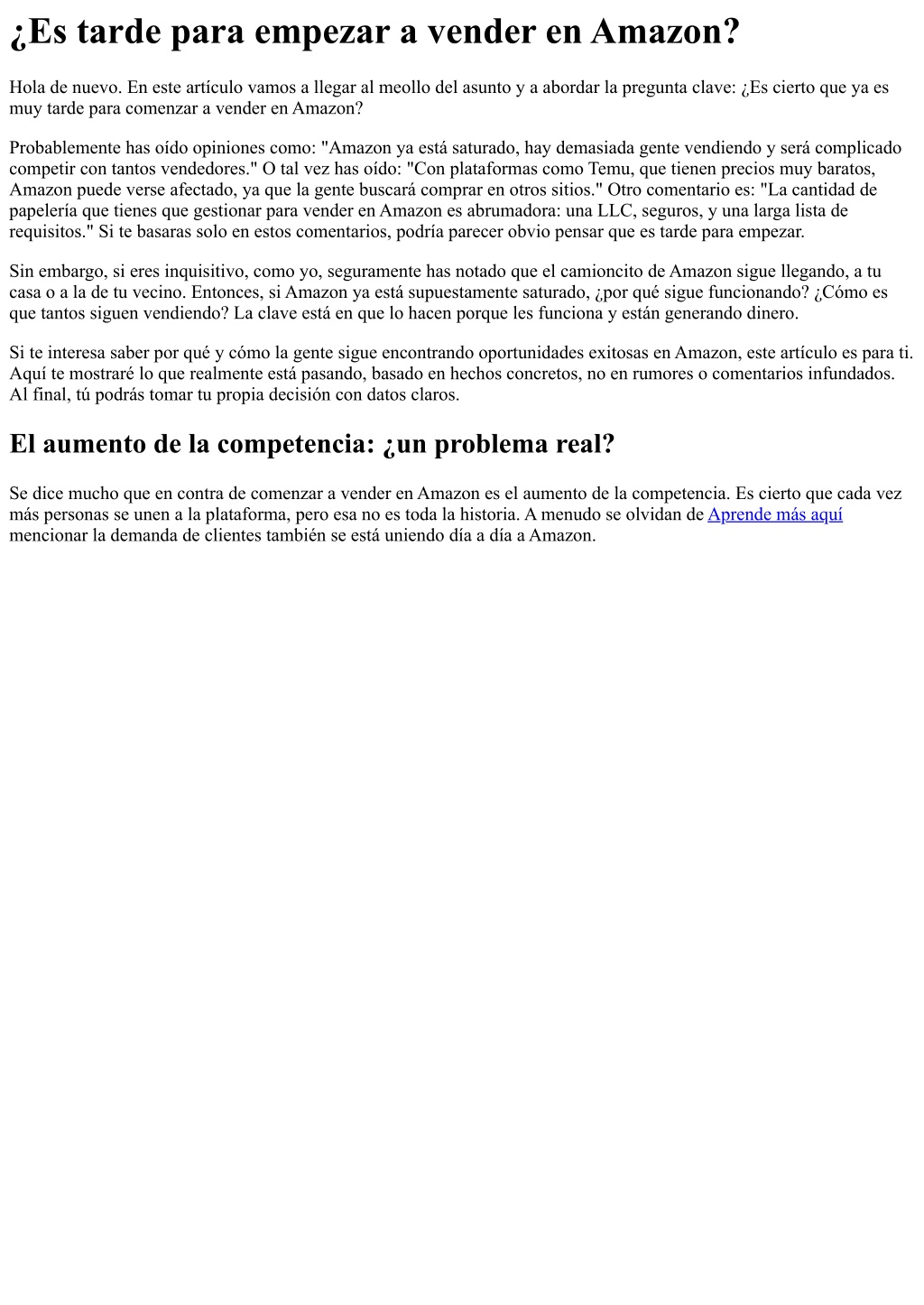 ¿Es tarde para empezar a vender en Amazon?

Hola de nuevo. En este artículo vamos a llegar al meollo del asunto y a abordar la pregunta clave: ¿Es cierto que ya es muy tarde para comenzar a vender en Amazon?

Probablemente has oído opiniones como: "Amazon ya está saturado, hay demasiada gente vendiendo y será complicado competir con tantos vendedores." O tal vez has oído: "Con plataformas como Temu, que tienen precios muy baratos, Amazon puede verse afectado, ya que la gente buscará comprar en otros sitios." Otro comentario es: "La cantidad de papelería que tienes que gestionar para vender en Amazon es abrumadora: una LLC, seguros, y una larga lista de requisitos." Si te basaras solo en estos comentarios, podría parecer obvio pensar que es tarde para empezar.

Sin embargo, si eres inquisitivo, como yo, seguramente has notado que el camioncito de Amazon sigue llegando, a tu casa o a la de tu vecino. Entonces, si Amazon ya está supuestamente saturado, ¿por qué sigue funcionando? ¿Cómo es que tantos siguen vendiendo? La clave está en que lo hacen porque les funciona y están generando dinero.

Si te interesa saber por qué y cómo la gente sigue encontrando oportunidades exitosas en Amazon, este artículo es para ti. Aquí te mostraré lo que realmente está pasando, basado en hechos concretos, no en rumores o comentarios infundados. Al final, tú podrás tomar tu propia decisión con datos claros.

El aumento de la competencia: ¿un problema real?

Se dice mucho que en contra de comenzar a vender en Amazon es el aumento de la competencia. Es cierto que cada vez más personas se unen a la plataforma, pero esa no es toda la historia. A menudo se olvidan de Aprende más aquí mencionar la demanda de clientes también se está uniendo día a día a Amazon.